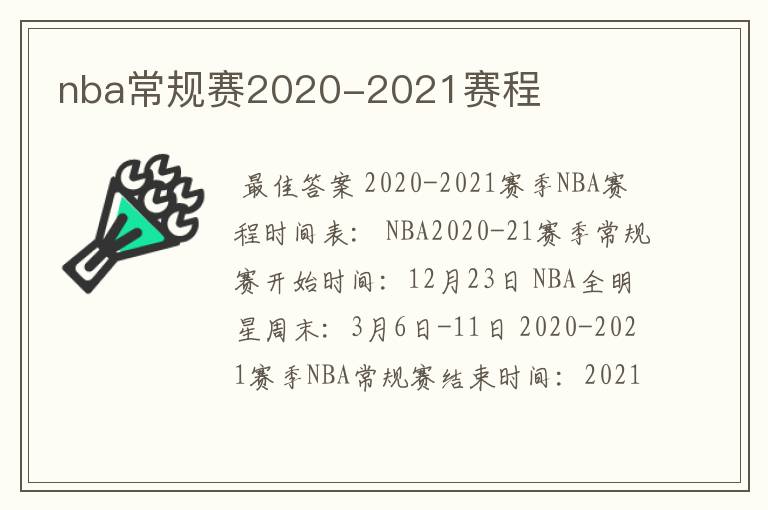 nba常规赛2020-2021赛程

最佳答案 2020-2021赛季NBA赛程时间表： NBA2020-21赛季常规赛开始时间：12月23日 NBA全明星周末：3月6日-11日 2020-2021赛季NBA常规赛结束时间：2021